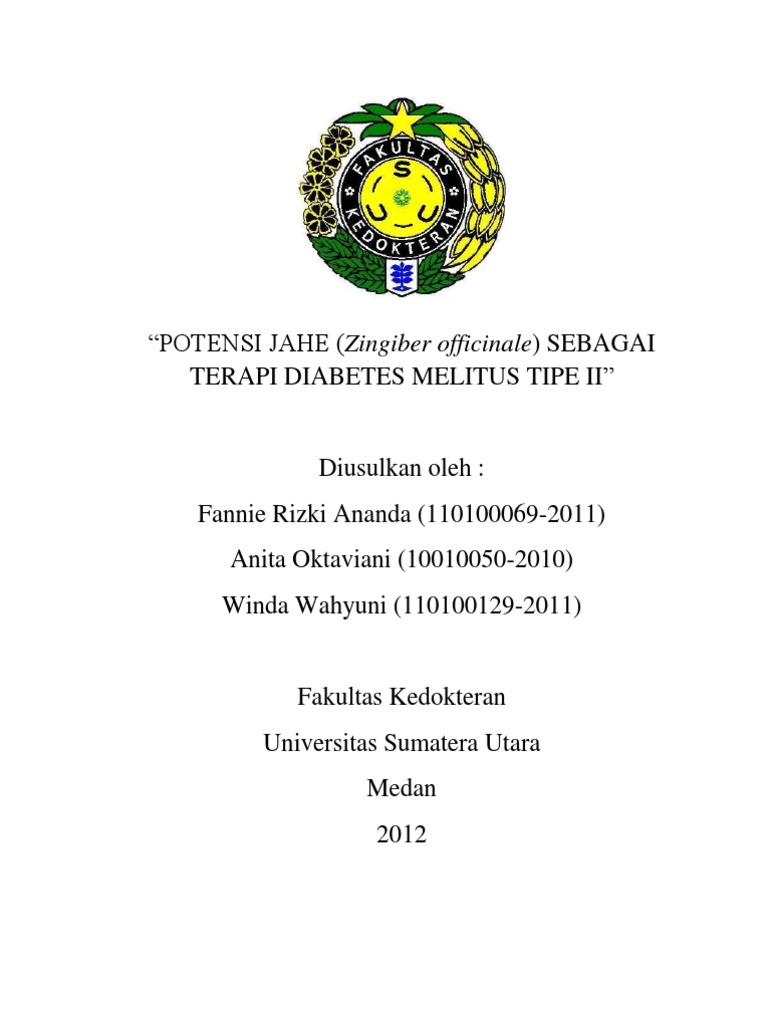 FAKULTAS KEDOKTERAN

USU

"POTENSI JAHE (Zingiber officinale) SEBAGAI TERAPI DIABETES MELITUS TIPE II"

Diusulkan oleh :

Fannie Rizki Ananda (110100069-2011)

Anita Oktaviani (10010050-2010)

Winda Wahyuni (110100129-2011)

Fakultas Kedokteran

Universitas Sumatera Utara

Medan

2012